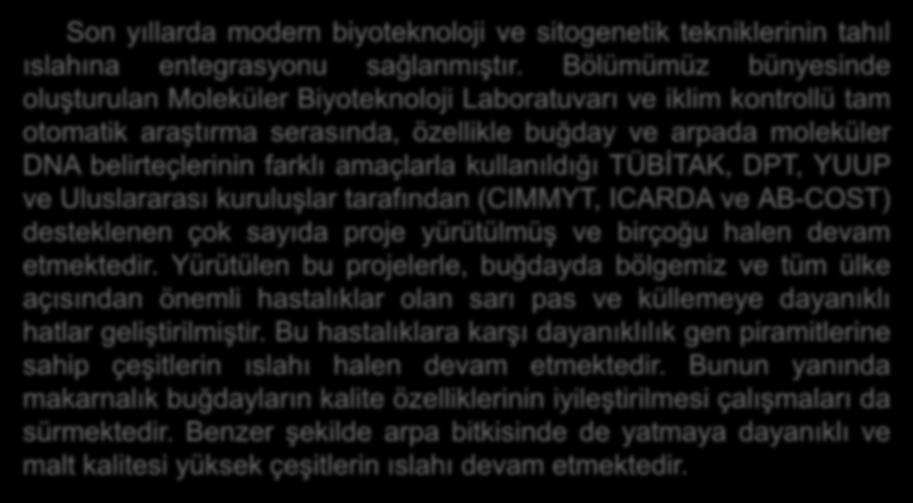 Son yıllarda modern biyoteknoloji ve sitogenetik tekniklerinin tahıl ıslahına entegrasyonu sağlanmıştır. Bölümümüz bünyesinde oluşturulan Moleküler Biyoteknoloji Laboratuvarı ve iklim kontrollü tam otomatik araştırma serasında, özellikle buğday ve arpada moleküler DNA belirteçlerinin farklı amaçlarla kullanıldığı TÜBİTAK, DPT, YUUP ve Uluslararası kuruluşlar tarafından (CIMMYT, ICARDA ve AB-COST) desteklenen çok sayıda proje yürütülmüş ve birçoğu halen devam etmektedir. Yürütülen bu projelerle, buğdayda bölgemiz ve tüm ülke açısından önemli hastalıklar olan sarı pas ve küllemeye dayanıklı hatlar geliştirilmiştir. Bu hastalıklara karşı dayanıklılık gen piramitlerine sahip çeşitlerin ıslahı halen devam etmektedir. Bunun yanında makarnalık buğdayların kalite özelliklerinin iyileştirilmesi çalışmaları da sürmektedir. Benzer şekilde arpa bitkisinde de yatmaya dayanıklı ve malt kalitesi yüksek çeşitlerin ıslahı devam etmektedir.